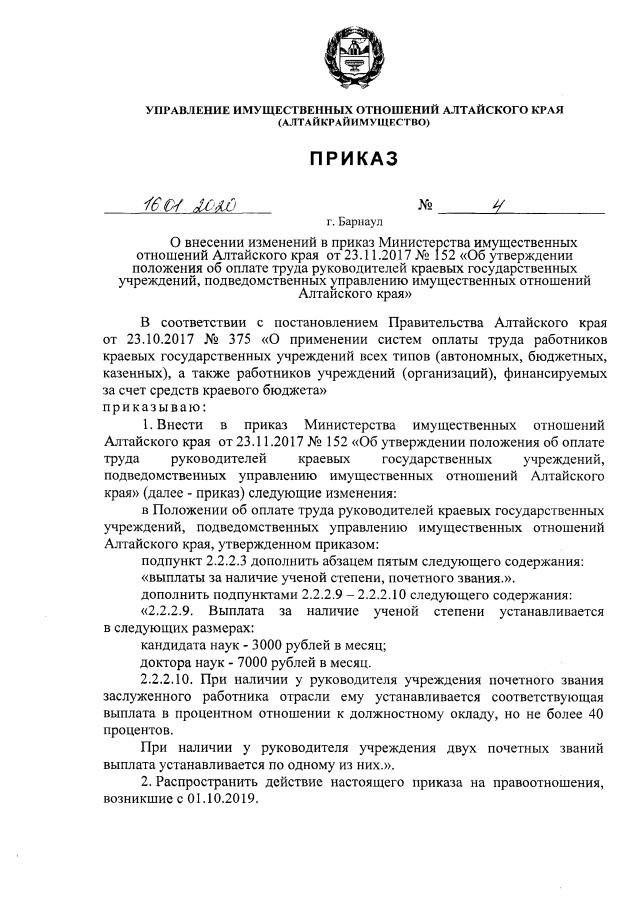 УПРАВЛЕНИЕ ИМУЩЕСТВЕННЫХ ОТНОШЕНИЙ АЛТАЙСКОГО КРАЯ
(АЛТАЙКРАЙИМУЩЕСТВО)

ПРИКАЗ

16.01.2020 № 4

г. Барнаул

О внесении изменений в приказ Министерства имущественных отношений Алтайского края от 23.11.2017 № 152 «Об утверждении положения об оплате труда руководителей краевых государственных учреждений, подведомственных управлению имущественных отношений Алтайского края»

В соответствии с постановлением Правительства Алтайского края от 23.10.2017 № 375 «О применении систем оплаты труда работников краевых государственных учреждений всех типов (автономных, бюджетных, казенных), а также работников учреждений (организаций), финансируемых за счет средств краевого бюджета»
приказываю:

1. Внести в приказ Министерства имущественных отношений Алтайского края от 23.11.2017 № 152 «Об утверждении положения об оплате труда руководителей краевых государственных учреждений, подведомственных управлению имущественных отношений Алтайского края» (далее - приказ) следующие изменения:

в Положении об оплате труда руководителей краевых государственных учреждений, подведомственных управлению имущественных отношений Алтайского края, утвержденном приказом:

подпункт 2.2.2.3 дополнить абзацем пятым следующего содержания:

«выплаты за наличие ученой степени, почетного звания.».

дополнить подпунктами 2.2.2.9 – 2.2.2.10 следующего содержания:

«2.2.2.9. Выплата за наличие ученой степени устанавливается в следующих размерах:

кандидата наук - 3000 рублей в месяц;

доктора наук - 7000 рублей в месяц.

2.2.2.10. При наличии у руководителя учреждения почетного звания заслуженного работника отрасли ему устанавливается соответствующая выплата в процентном отношении к должностному окладу, но не более 40 процентов.

При наличии у руководителя учреждения двух почетных званий выплата устанавливается по одному из них.».

2. Распространить действие настоящего приказа на правоотношения, возникшие с 01.10.2019.